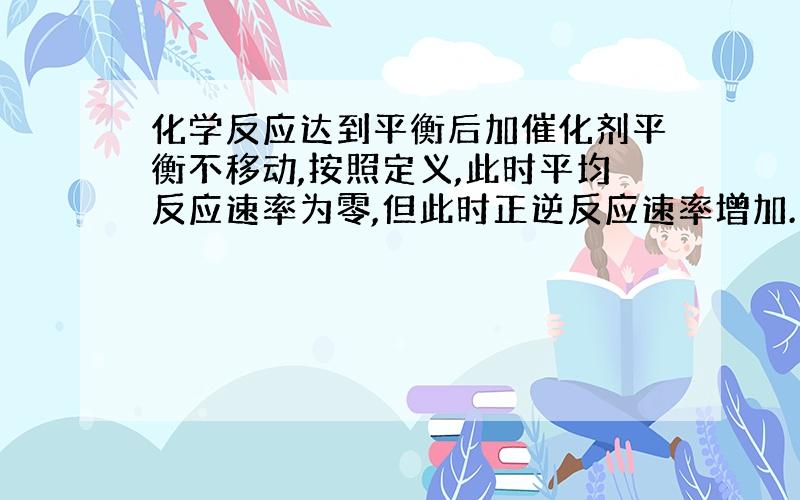 化学反应达到平衡后加催化剂平衡不移动,按照定义,此时平均反应速率为零,但此时正逆反应速率增加.